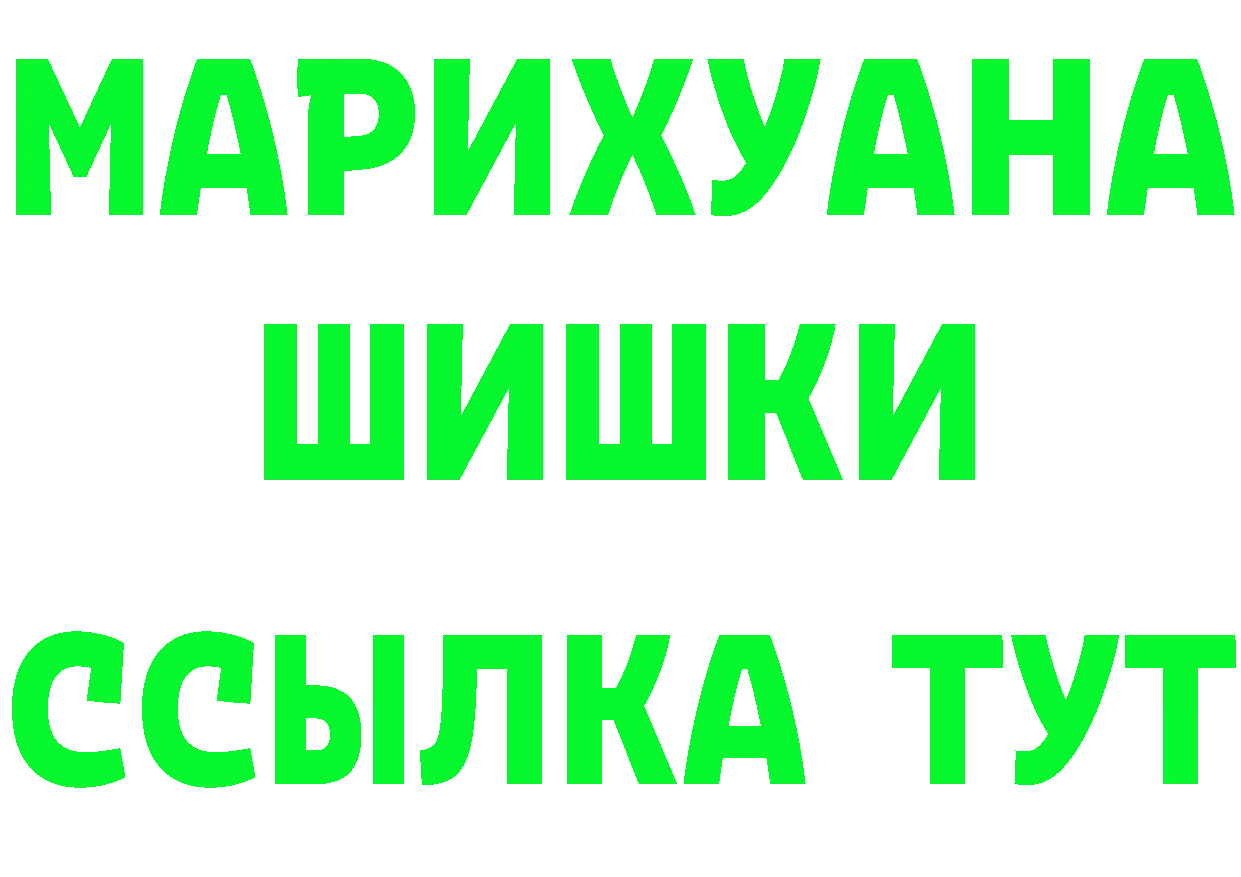 МАРИХУАНА
ШИШКИ
ССЫЛКА ТУТ